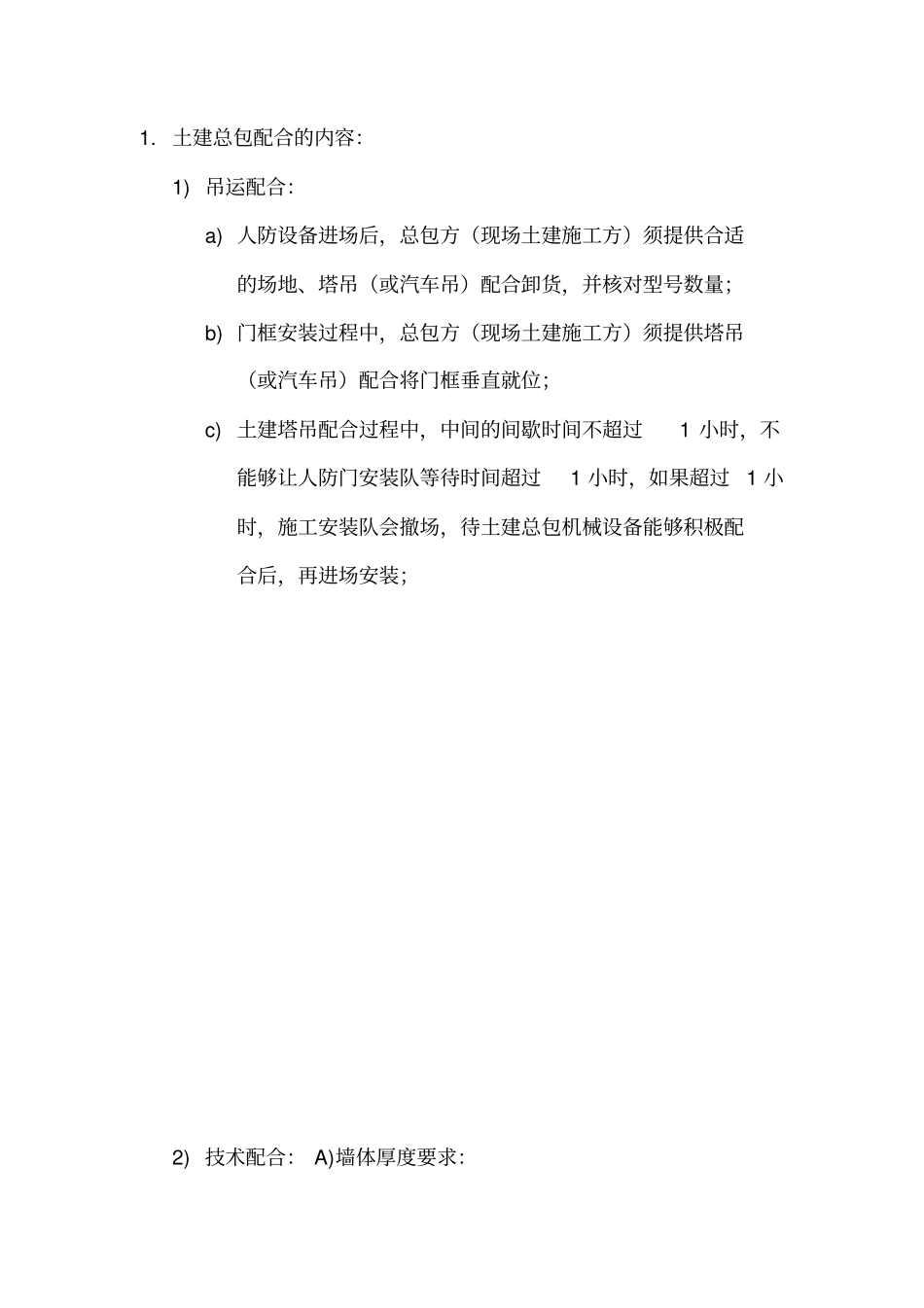 1. 土建总包配合的内容:

1) 吊运配合:

a) 人防设备进场后，总包方（现场土建施工方）须提供合适的场地、塔吊（或汽车吊）配合卸货，并核对型号数量;

b) 门框安装过程中，总包方（现场土建施工方）须提供塔吊（或汽车吊）配合将门框垂直就位;

c) 土建塔吊配合过程中，中间的间歇时间不超过 1 小时，不能够让人防门安装队等待时间超过 1 小时，如果超过 1 小时，施工安装队会撤场，待土建总包机械设备能够积极配合后，再进场安装;

2) 技术配合: A)墙体厚度要求: